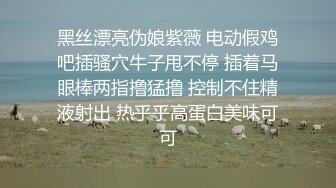 黑丝漂亮伪娘紫薇 电动假鸡吧插骚穴牛子甩不停 插着马眼棒两指撸猛撸 控制不住精液射出 热乎乎高蛋白美味可可